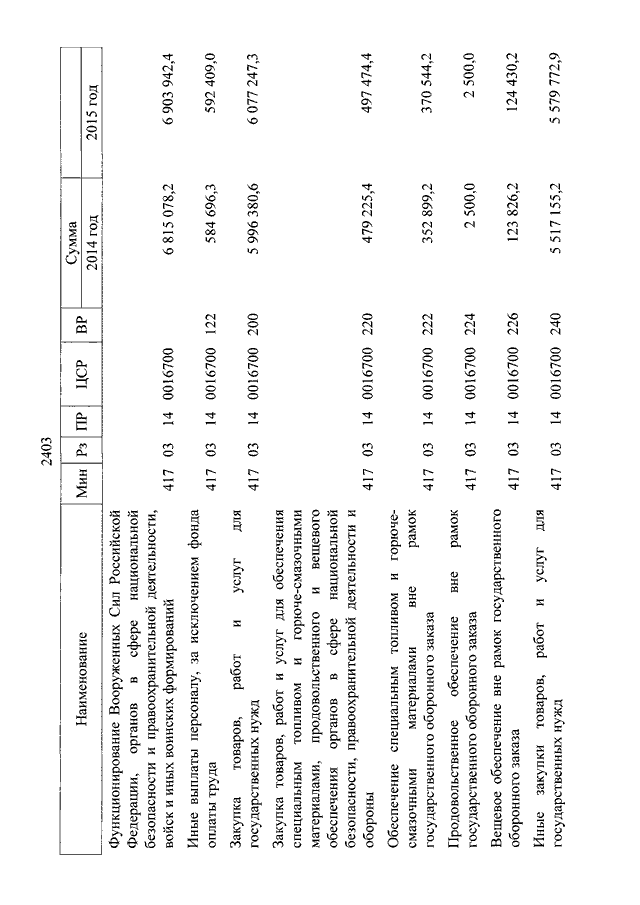 2403

| Наименование | Мин | Рз | ПР | ЦСР | ВР | Сумма 2014 год | Сумма 2015 год |
|---|---|---|---|---|---|---|---|
| Функционирование Вооруженных Сил Российской Федерации, органов в сфере национальной безопасности и правоохранительной деятельности, войск и иных воинских формирований | 417 | 03 | 14 | 0016700 | | 6 815 078,2 | 6 903 942,4 |
| Иные выплаты персоналу, за исключением фонда оплаты труда | 417 | 03 | 14 | 0016700 | 122 | 584 696,3 | 592 409,0 |
| Закупка товаров, работ и услуг для государственных нужд | 417 | 03 | 14 | 0016700 | 200 | 5 996 380,6 | 6 077 247,3 |
| Закупка товаров, работ и услуг для обеспечения специальным топливом и горюче-смазочными материалами, продовольственного и вещевого обеспечения органов в сфере национальной безопасности, правоохранительной деятельности и обороны | 417 | 03 | 14 | 0016700 | 220 | 479 225,4 | 497 474,4 |
| Обеспечение специальным топливом и горюче-смазочными материалами вне рамок государственного оборонного заказа | 417 | 03 | 14 | 0016700 | 222 | 352 899,2 | 370 544,2 |
| Продовольственное обеспечение вне рамок государственного оборонного заказа | 417 | 03 | 14 | 0016700 | 224 | 2 500,0 | 2 500,0 |
| Вещевое обеспечение вне рамок государственного оборонного заказа | 417 | 03 | 14 | 0016700 | 226 | 123 826,2 | 124 430,2 |
| Иные закупки товаров, работ и услуг для государственных нужд | 417 | 03 | 14 | 0016700 | 240 | 5 517 155,2 | 5 579 772,9 |